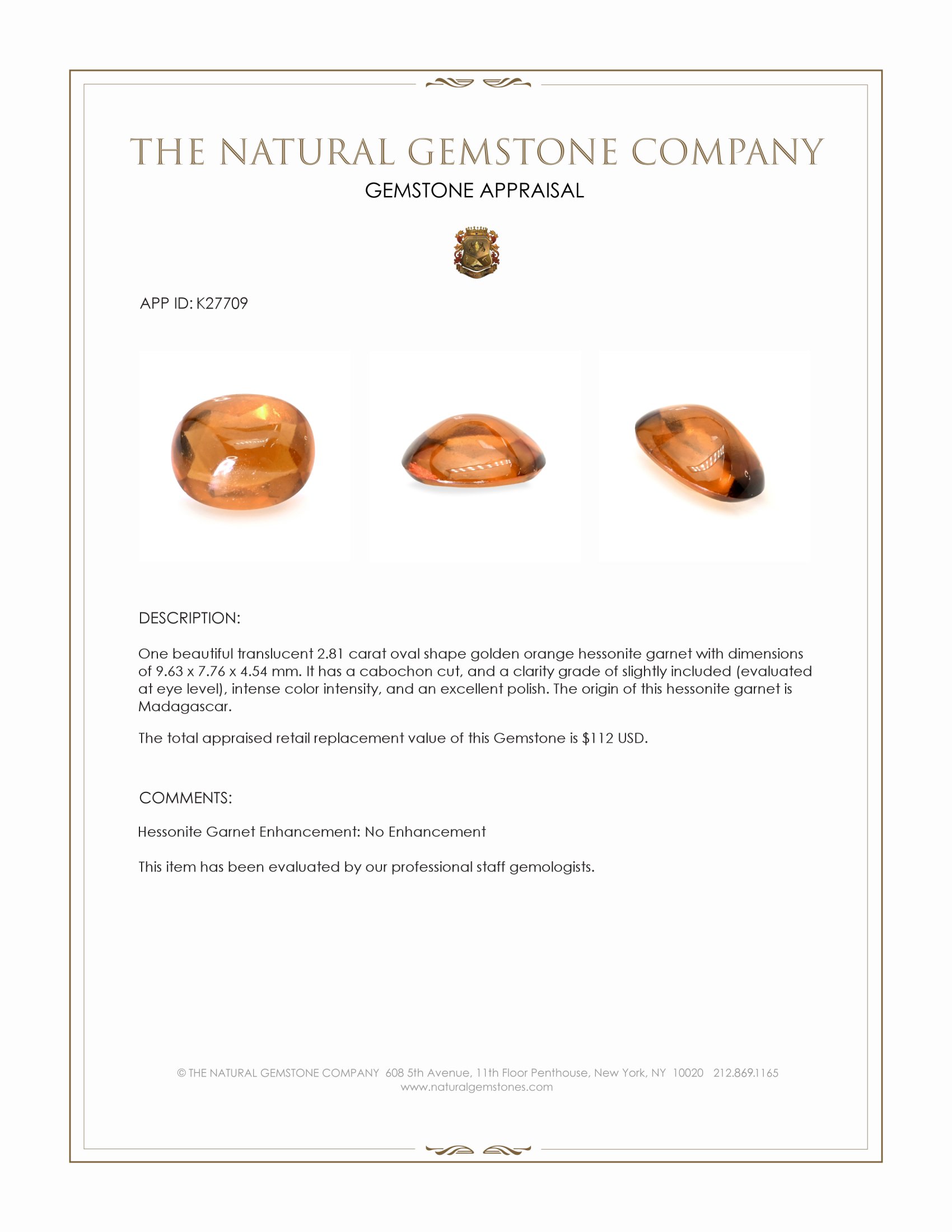 THE NATURAL GEMSTONE COMPANY

GEMSTONE APPRAISAL

APP ID: K27709

DESCRIPTION:

One beautiful translucent 2.81 carat oval shape golden orange hessonite garnet with dimensions of 9.63 x 7.76 x 4.54 mm. It has a cabochon cut, and a clarity grade of slightly included (evaluated at eye level), intense color intensity, and an excellent polish. The origin of this hessonite garnet is Madagascar.

The total appraised retail replacement value of this Gemstone is $112 USD.

COMMENTS:

Hessonite Garnet Enhancement: No Enhancement

This item has been evaluated by our professional staff gemologists.

© THE NATURAL GEMSTONE COMPANY 608 5th Avenue, 11th Floor Penthouse, New York, NY 10020 212.869.1165
www.naturalgemstones.com